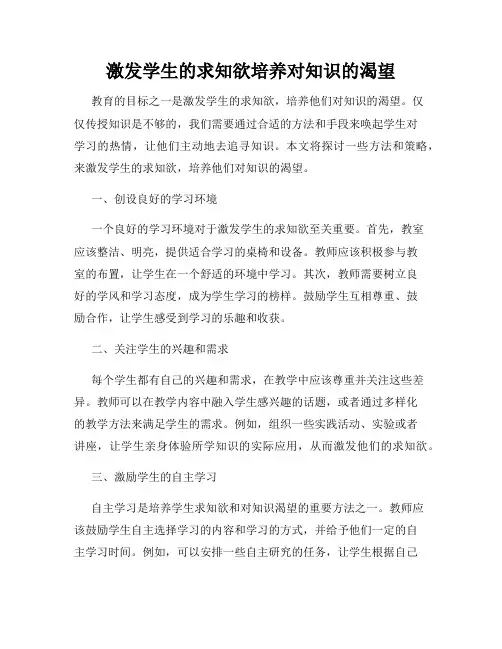 激发学生的求知欲培养对知识的渴望

教育的目标之一是激发学生的求知欲，培养他们对知识的渴望。仅仅传授知识是不够的，我们需要通过合适的方法和手段来唤起学生对学习的热情，让他们主动地去追寻知识。本文将探讨一些方法和策略，来激发学生的求知欲，培养他们对知识的渴望。

一、创设良好的学习环境

一个良好的学习环境对于激发学生的求知欲至关重要。首先，教室应该整洁、明亮，提供适合学习的桌椅和设备。教师应该积极参与教室的布置，让学生在一个舒适的环境中学习。其次，教师需要树立良好的学风和学习态度，成为学生学习的榜样。鼓励学生互相尊重、鼓励合作，让学生感受到学习的乐趣和收获。

二、关注学生的兴趣和需求

每个学生都有自己的兴趣和需求，在教学中应该尊重并关注这些差异。教师可以在教学内容中融入学生感兴趣的话题，或者通过多样化的教学方法来满足学生的需求。例如，组织一些实践活动、实验或者讲座，让学生亲身体验所学知识的实际应用，从而激发他们的求知欲。

三、激励学生的自主学习

自主学习是培养学生求知欲和对知识渴望的重要方法之一。教师应该鼓励学生自主选择学习的内容和学习的方式，并给予他们一定的自主学习时间。例如，可以安排一些自主研究的任务，让学生根据自己